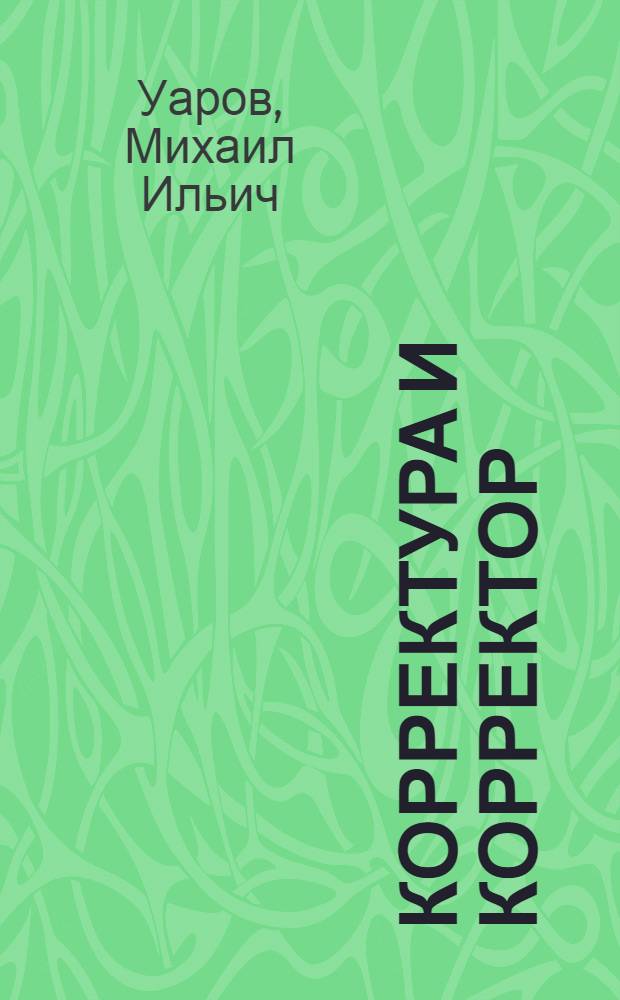 Уаров, Михаил Ильич

КОРРЕКТУРА И КОРРЕКТОР